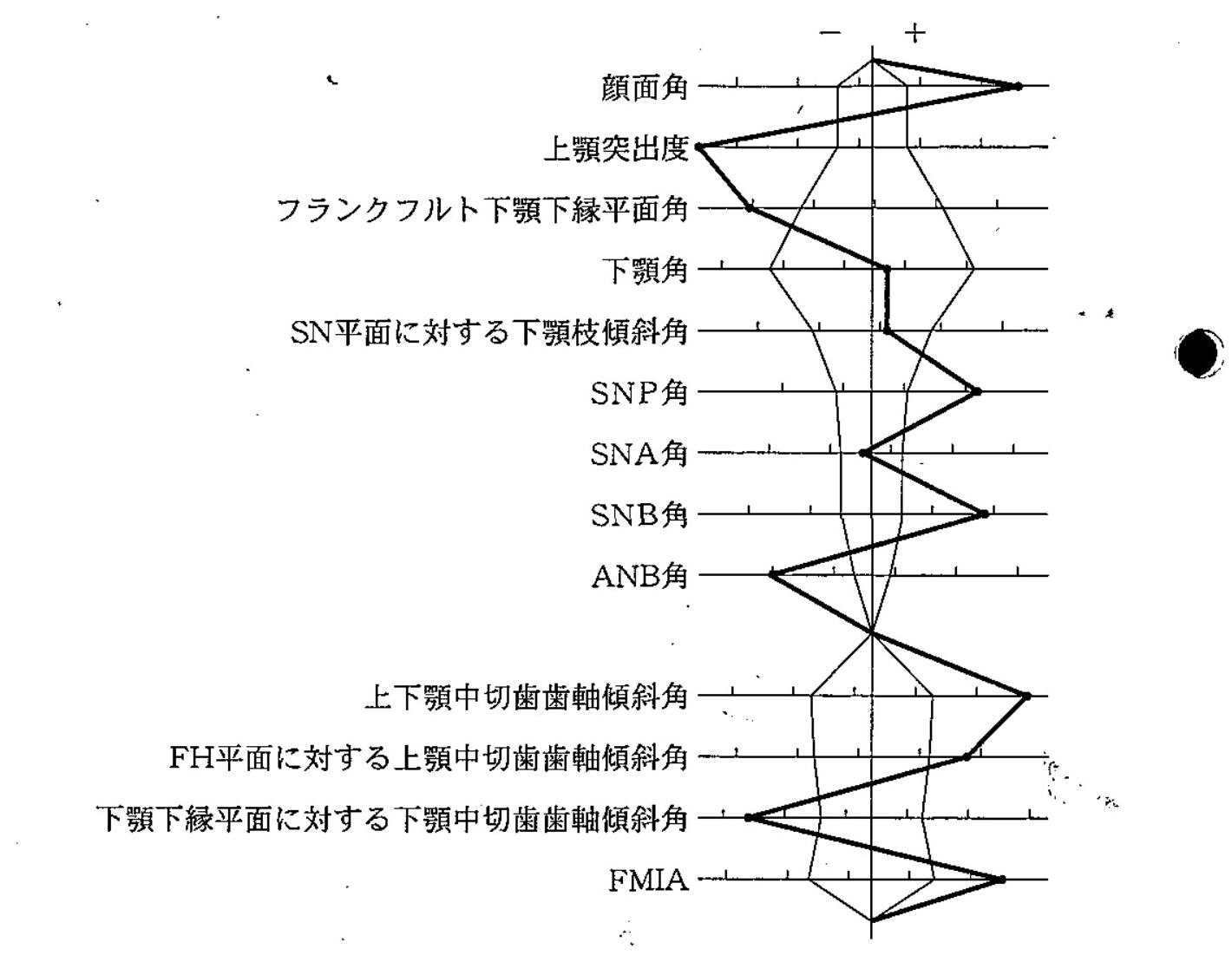 −　+

顔面角

上顎突出度

フランクフルト下顎下縁平面角

下顎角

SN平面に対する下顎枝傾斜角

SNP角

SNA角

SNB角

ANB角

上下顎中切歯歯軸傾斜角

FH平面に対する上顎中切歯歯軸傾斜角

下顎下縁平面に対する下顎中切歯歯軸傾斜角

FMIA